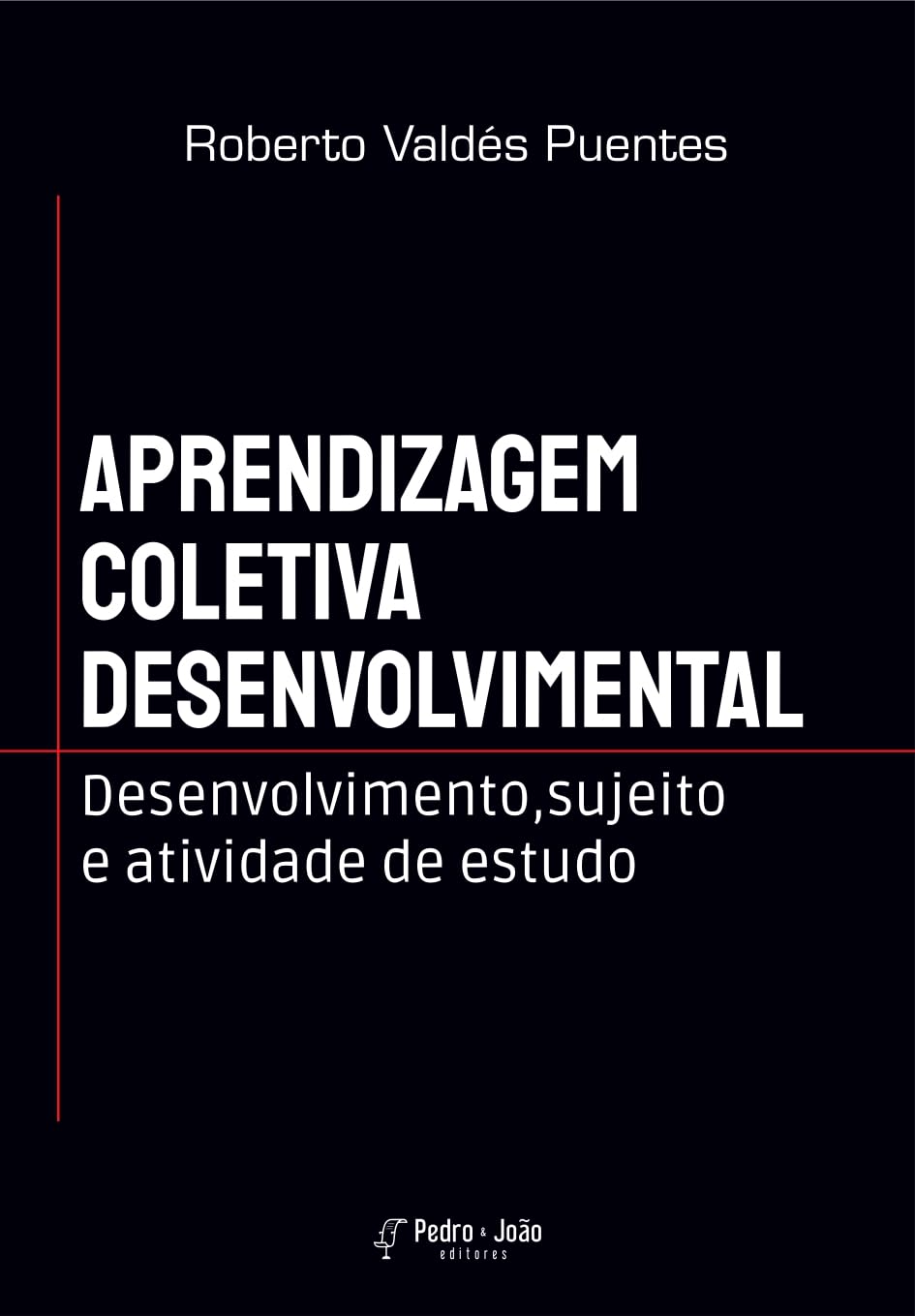 Roberto Valdés Puentes

APRENDIZAGEM COLETIVA DESENVOLVIMENTAL

Desenvolvimento,sujeito e atividade de estudo

Pedro & João editores